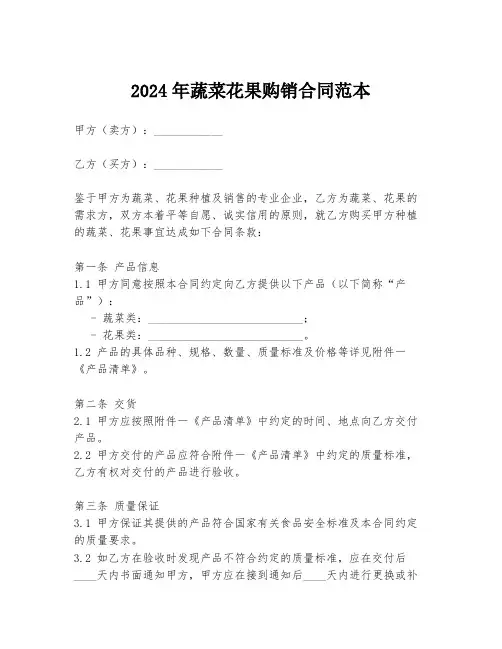 2024年蔬菜花果购销合同范本

甲方（卖方）：____________

乙方（买方）：____________

鉴于甲方为蔬菜、花果种植及销售的专业企业，乙方为蔬菜、花果的需求方，双方本着平等自愿、诚实信用的原则，就乙方购买甲方种植的蔬菜、花果事宜达成如下合同条款：

第一条 产品信息
1.1 甲方同意按照本合同约定向乙方提供以下产品（以下简称“产品”）：
- 蔬菜类：____________________________；
- 花果类：____________________________。
1.2 产品的具体品种、规格、数量、质量标准及价格等详见附件一《产品清单》。

第二条 交货
2.1 甲方应按照附件一《产品清单》中约定的时间、地点向乙方交付产品。
2.2 甲方交付的产品应符合附件一《产品清单》中约定的质量标准，乙方有权对交付的产品进行验收。

第三条 质量保证
3.1 甲方保证其提供的产品符合国家有关食品安全标准及本合同约定的质量要求。
3.2 如乙方在验收时发现产品不符合约定的质量标准，应在交付后____天内书面通知甲方，甲方应在接到通知后____天内进行更换或补